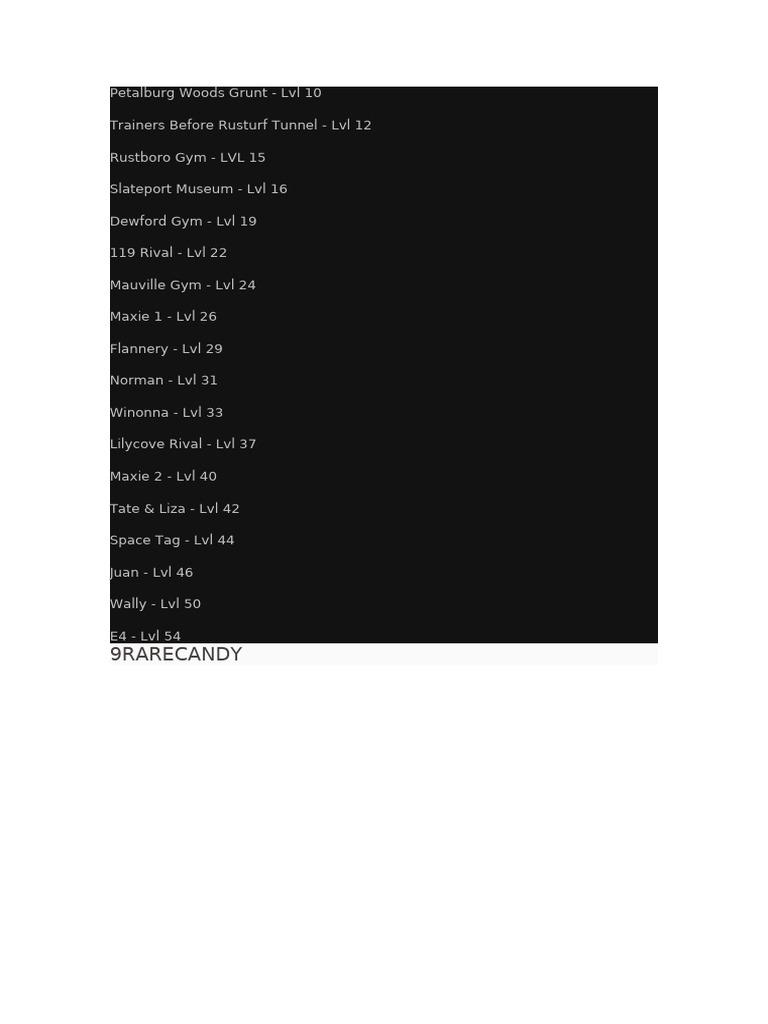 Petalburg Woods Grunt - Lvl 10

Trainers Before Rusturf Tunnel - Lvl 12

Rustboro Gym - LVL 15

Slateport Museum - Lvl 16

Dewford Gym - Lvl 19

119 Rival - Lvl 22

Mauville Gym - Lvl 24

Maxie 1 - Lvl 26

Flannery - Lvl 29

Norman - Lvl 31

Winonna - Lvl 33

Lilycove Rival - Lvl 37

Maxie 2 - Lvl 40

Tate & Liza - Lvl 42

Space Tag - Lvl 44

Juan - Lvl 46

Wally - Lvl 50

E4 - Lvl 54

9RARECANDY